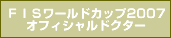 ＦＩＳワールドカップ2007
オフィシャルドクター